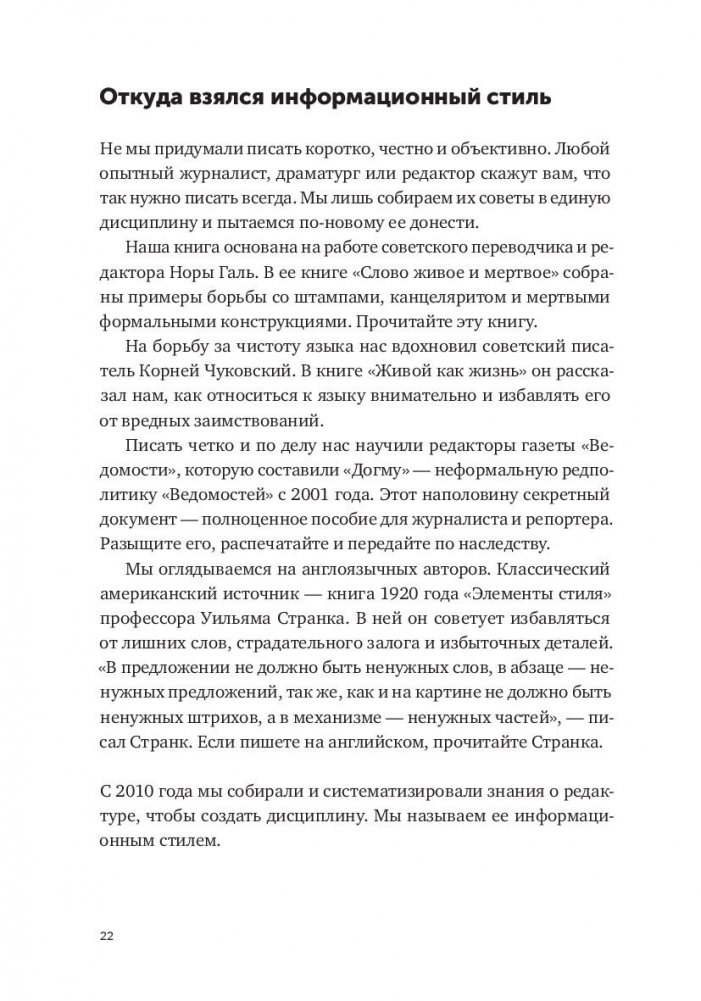 Откуда взялся информационный стиль

Не мы придумали писать коротко, честно и объективно. Любой опытный журналист, драматург или редактор скажут вам, что так нужно писать всегда. Мы лишь собираем их советы в единую дисциплину и пытаемся по-новому ее донести.

Наша книга основана на работе советского переводчика и редактора Норы Галь. В ее книге «Слово живое и мертвое» собраны примеры борьбы со штампами, канцеляритом и мертвыми формальными конструкциями. Прочитайте эту книгу.

На борьбу за чистоту языка нас вдохновил советский писатель Корней Чуковский. В книге «Живой как жизнь» он рассказал нам, как относиться к языку внимательно и избавлять его от вредных заимствований.

Писать четко и по делу нас научили редакторы газеты «Ведомости», которую составили «Догму» — неформальную редполитику «Ведомостей» с 2001 года. Этот наполовину секретный документ — полноценное пособие для журналиста и репортера. Разыщите его, распечатайте и передайте по наследству.

Мы оглядываемся на англоязычных авторов. Классический американский источник — книга 1920 года «Элементы стиля» профессора Уильяма Странка. В ней он советует избавляться от лишних слов, страдательного залога и избыточных деталей. «В предложении не должно быть ненужных слов, в абзаце — ненужных предложений, так же, как и на картине не должно быть ненужных штрихов, а в механизме — ненужных частей», — писал Странк. Если пишете на английском, прочитайте Странка.

С 2010 года мы собирали и систематизировали знания о редактуре, чтобы создать дисциплину. Мы называем ее информационным стилем.

22